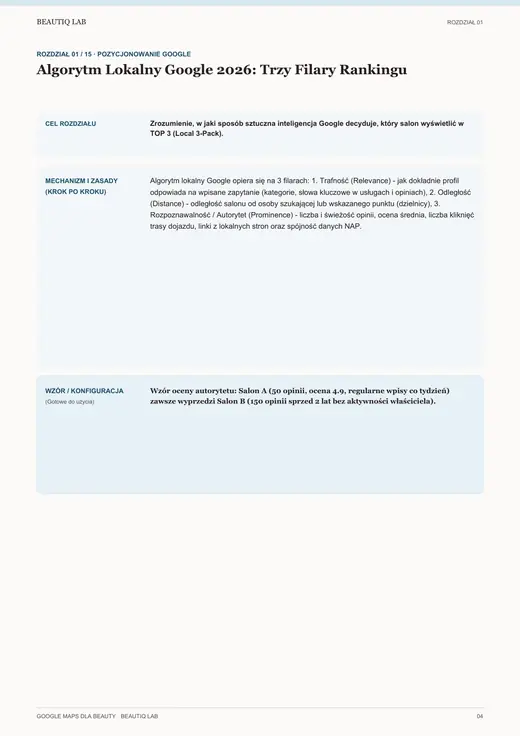 BEAUTIQ LAB

ROZDZIAŁ 01

ROZDZIAŁ 01 / 15 · POZYCJONOWANIE GOOGLE

Algorytm Lokalny Google 2026: Trzy Filary Rankingu

CEL ROZDZIAŁU

Zrozumienie, w jaki sposób sztuczna inteligencja Google decyduje, który salon wyświetlić w TOP 3 (Local 3-Pack).

MECHANIZM I ZASADY (KROK PO KROKU)

Algorytm lokalny Google opiera się na 3 filarach: 1. Trafność (Relevance) - jak dokładnie profil odpowiada na wpisane zapytanie (kategorie, słowa kluczowe w usługach i opiniach), 2. Odległość (Distance) - odległość salonu od osoby szukającej lub wskazanego punktu (dzielnicy), 3. Rozpoznawalność / Autorytet (Prominence) - liczba i świeżość opinii, ocena średnia, liczba kliknięć trasy dojazdu, linki z lokalnych stron oraz spójność danych NAP.

WZÓR / KONFIGURACJA

(Gotowe do użycia)

Wzór oceny autorytetu: Salon A (50 opinii, ocena 4.9, regularne wpisy co tydzień) zawsze wyprzedzi Salon B (150 opinii sprzed 2 lat bez aktywności właściciela).

GOOGLE MAPS DLA BEAUTY · BEAUTIQ LAB

04